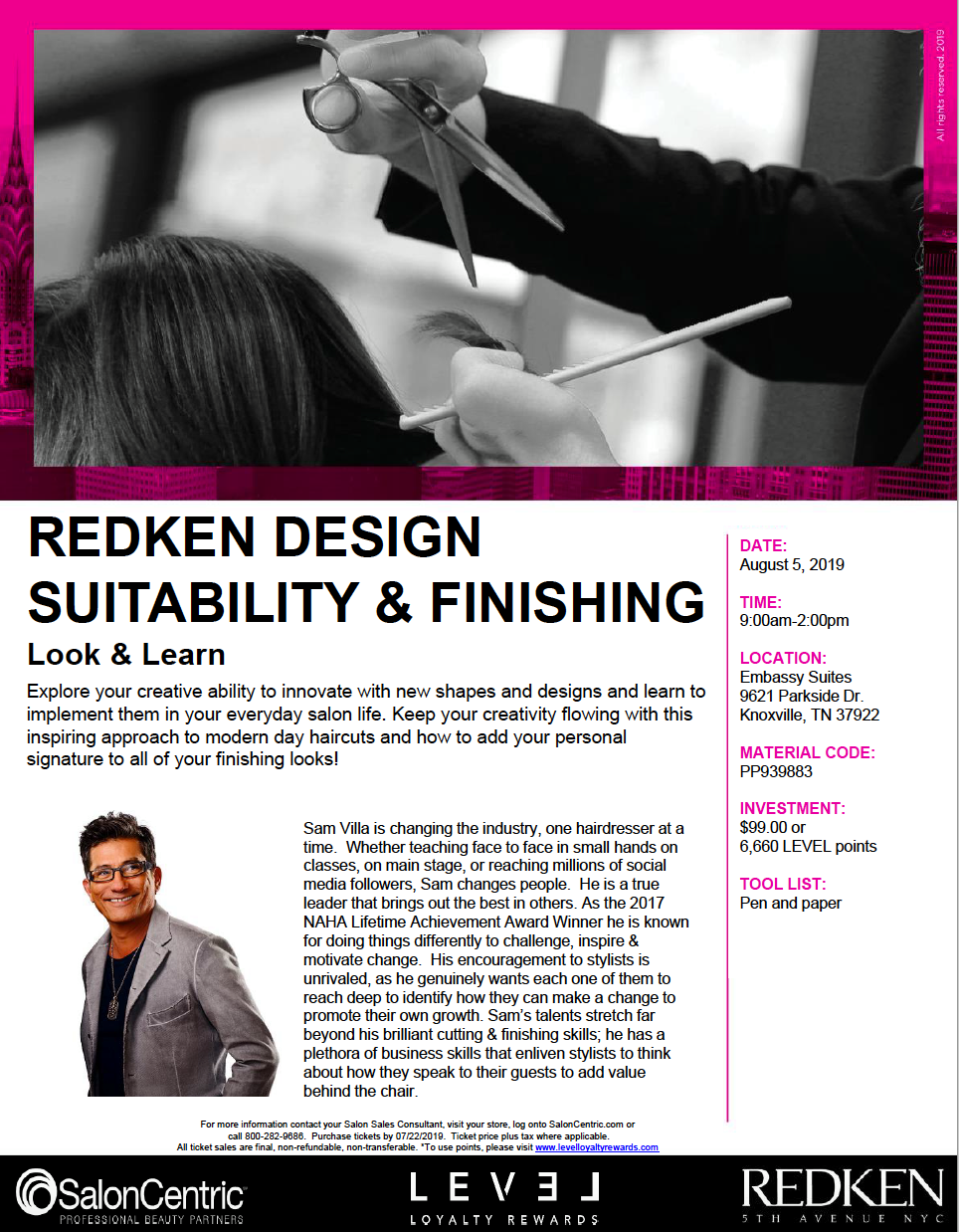 All rights reserved, 2019

REDKEN DESIGN SUITABILITY & FINISHING

Look & Learn

Explore your creative ability to innovate with new shapes and designs and learn to implement them in your everyday salon life. Keep your creativity flowing with this inspiring approach to modern day haircuts and how to add your personal signature to all of your finishing looks!

Sam Villa is changing the industry, one hairdresser at a time. Whether teaching face to face in small hands on classes, on main stage, or reaching millions of social media followers, Sam changes people. He is a true leader that brings out the best in others. As the 2017 NAHA Lifetime Achievement Award Winner he is known for doing things differently to challenge, inspire & motivate change. His encouragement to stylists is unrivaled, as he genuinely wants each one of them to reach deep to identify how they can make a change to promote their own growth. Sam's talents stretch far beyond his brilliant cutting & finishing skills; he has a plethora of business skills that enliven stylists to think about how they speak to their guests to add value behind the chair.

DATE:
August 5, 2019

TIME:
9:00am-2:00pm

LOCATION:
Embassy Suites
9621 Parkside Dr.
Knoxville, TN 37922

MATERIAL CODE:
PP939883

INVESTMENT:
$99.00 or
6,660 LEVEL points

TOOL LIST:
Pen and paper

For more information contact your Salon Sales Consultant, visit your store, log onto SalonCentric.com or call 800-282-9686. Purchase tickets by 07/22/2019. Ticket price plus tax where applicable. All ticket sales are final, non-refundable, non-transferable. *To use points, please visit www.levelloyaltyrewards.com

SalonCentric
PROFESSIONAL BEAUTY PARTNERS

LEVEL
LOYALTY REWARDS

REDKEN
5TH AVENUE NYC